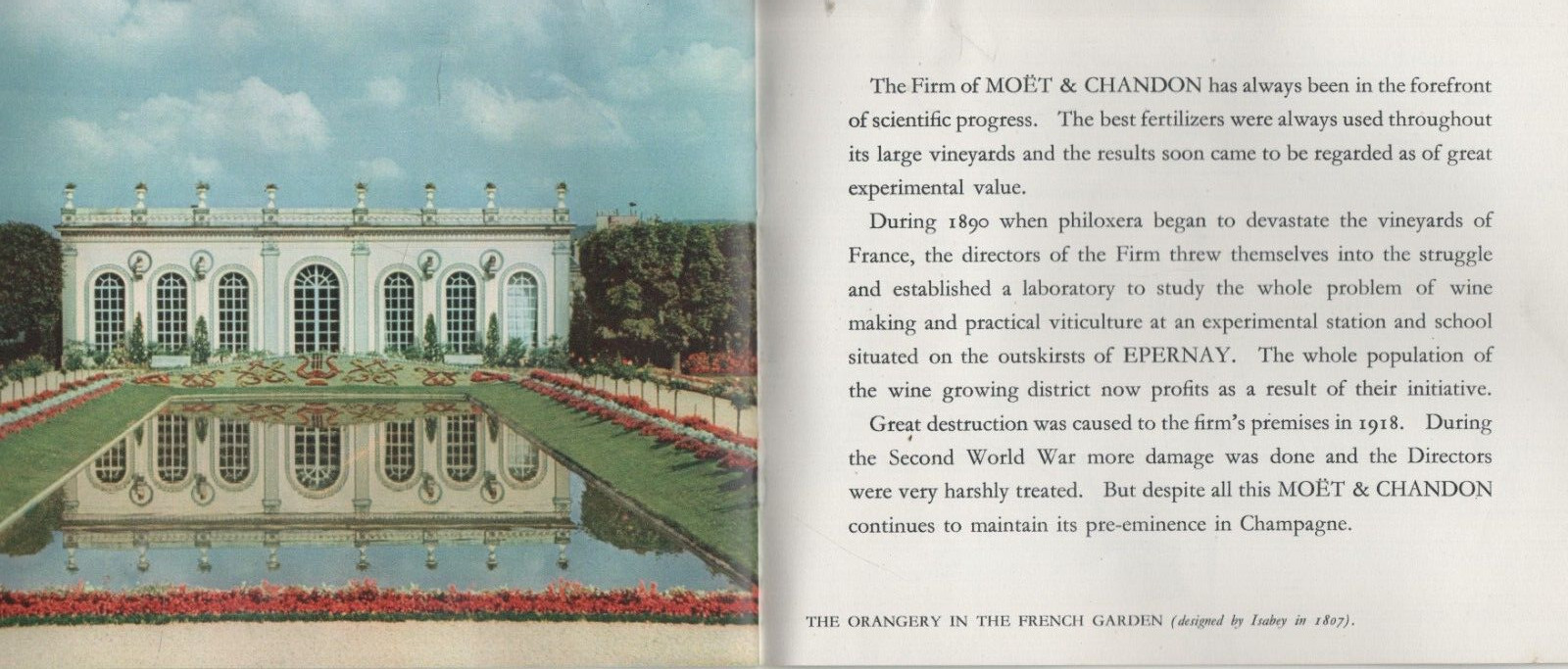 The Firm of MOËT & CHANDON has always been in the forefront of scientific progress. The best fertilizers were always used throughout its large vineyards and the results soon came to be regarded as of great experimental value.

During 1890 when philoxera began to devastate the vineyards of France, the directors of the Firm threw themselves into the struggle and established a laboratory to study the whole problem of wine making and practical viticulture at an experimental station and school situated on the outskirsts of EPERNAY. The whole population of the wine growing district now profits as a result of their initiative.

Great destruction was caused to the firm's premises in 1918. During the Second World War more damage was done and the Directors were very harshly treated. But despite all this MOËT & CHANDON continues to maintain its pre-eminence in Champagne.

THE ORANGERY IN THE FRENCH GARDEN (designed by Isabey in 1807).